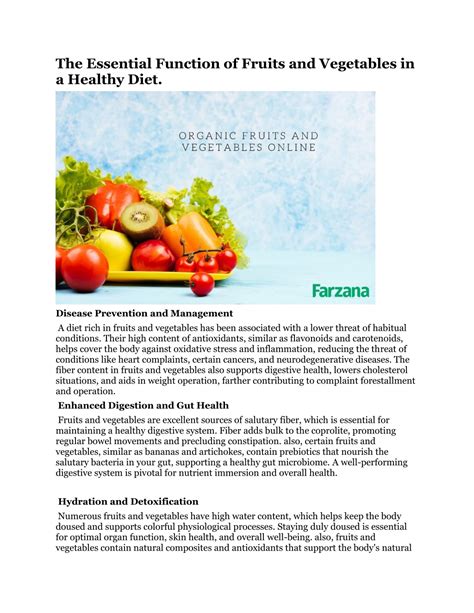 The Essential Function of Fruits and Vegetables in a Healthy Diet.

ORGANIC FRUITS AND VEGETABLES ONLINE

Farzana

Disease Prevention and Management

A diet rich in fruits and vegetables has been associated with a lower threat of habitual conditions. Their high content of antioxidants, similar as flavonoids and carotenoids, helps cover the body against oxidative stress and inflammation, reducing the threat of conditions like heart complaints, certain cancers, and neurodegenerative diseases. The fiber content in fruits and vegetables also supports digestive health, lowers cholesterol situations, and aids in weight operation, farther contributing to complaint forestallment and operation.

Enhanced Digestion and Gut Health

Fruits and vegetables are excellent sources of salutary fiber, which is essential for maintaining a healthy digestive system. Fiber adds bulk to the coprolite, promoting regular bowel movements and precluding constipation. also, certain fruits and vegetables, similar as bananas and artichokes, contain prebiotics that nourish the salutary bacteria in your gut, supporting a healthy gut microbiome. A well-performing digestive system is pivotal for nutrient immersion and overall health.

Hydration and Detoxification

Numerous fruits and vegetables have high water content, which helps keep the body doused and supports colorful physiological processes. Staying duly doused is essential for optimal organ function, skin health, and overall well-being. also, fruits and vegetables contain natural composites and antioxidants that support the body's natural